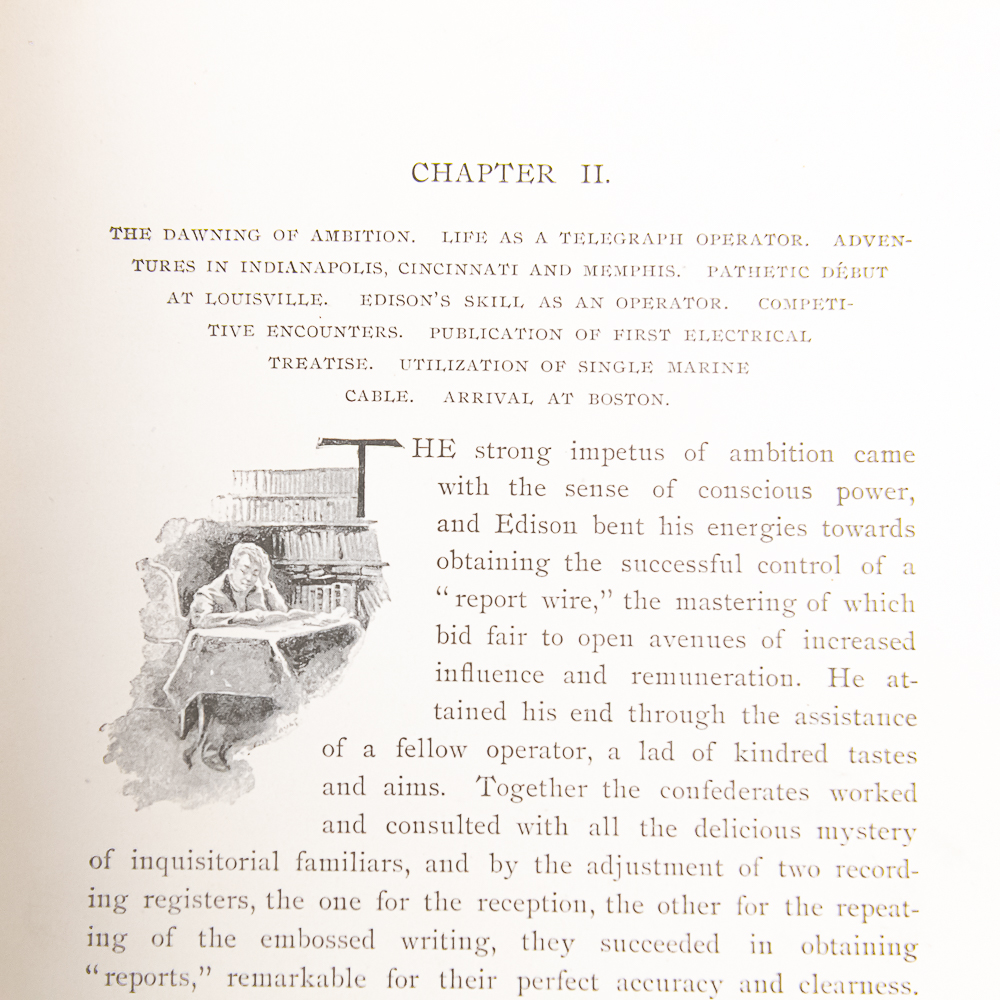 CHAPTER II.

THE DAWNING OF AMBITION. LIFE AS A TELEGRAPH OPERATOR. ADVENTURES IN INDIANAPOLIS, CINCINNATI AND MEMPHIS. PATHETIC DÉBUT AT LOUISVILLE. EDISON'S SKILL AS AN OPERATOR. COMPETITIVE ENCOUNTERS. PUBLICATION OF FIRST ELECTRICAL TREATISE. UTILIZATION OF SINGLE MARINE CABLE. ARRIVAL AT BOSTON.

THE strong impetus of ambition came with the sense of conscious power, and Edison bent his energies towards obtaining the successful control of a "report wire," the mastering of which bid fair to open avenues of increased influence and remuneration. He attained his end through the assistance of a fellow operator, a lad of kindred tastes and aims. Together the confederates worked and consulted with all the delicious mystery of inquisitorial familiars, and by the adjustment of two recording registers, the one for the reception, the other for the repeating of the embossed writing, they succeeded in obtaining "reports," remarkable for their perfect accuracy and clearness.